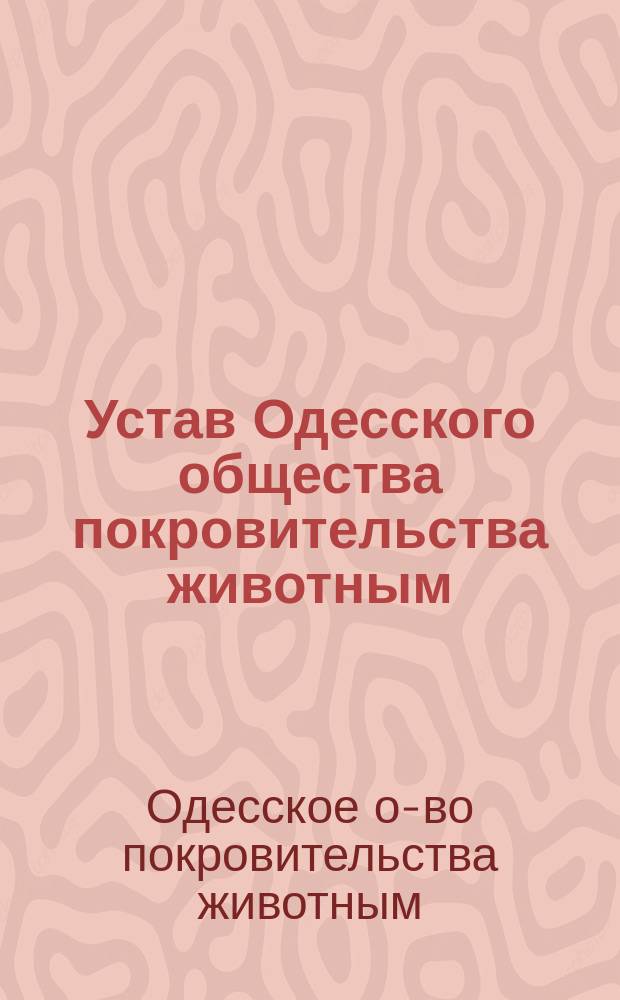 Устав Одесского общества покровительства животным

Одесское о-во покровительства животным